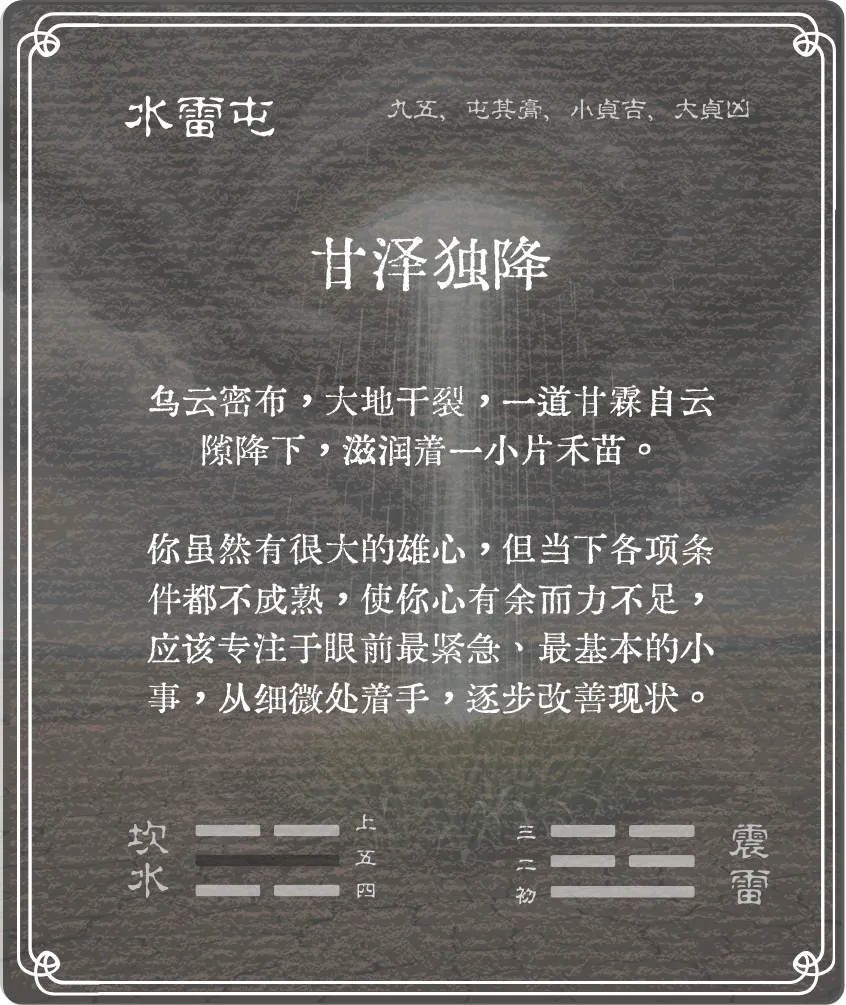 水雷屯

九五，屯其膏，小貞吉，大貞凶

甘泽独降

乌云密布，大地干裂，一道甘霖自云隙降下，滋润着一小片禾苗。

你虽然有很大的雄心，但当下各项条件都不成熟，使你心有余而力不足，应该专注于眼前最紧急、最基本的小事，从细微处着手，逐步改善现状。

坎水

上
五
四

三
二
初

震雷